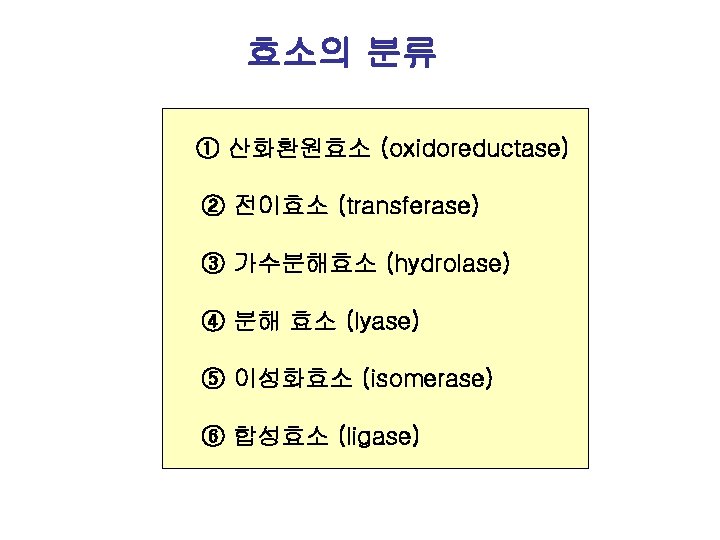 효소의 분류

① 산화환원효소 (oxidoreductase)

② 전이효소 (transferase)

③ 가수분해효소 (hydrolase)

④ 분해 효소 (lyase)

⑤ 이성화효소 (isomerase)

⑥ 합성효소 (ligase)